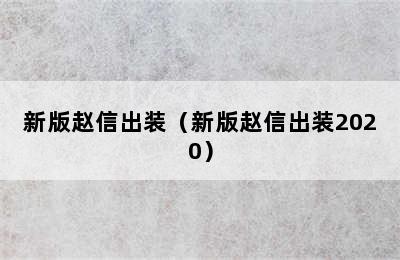 新版赵信出装（新版赵信出装2020）